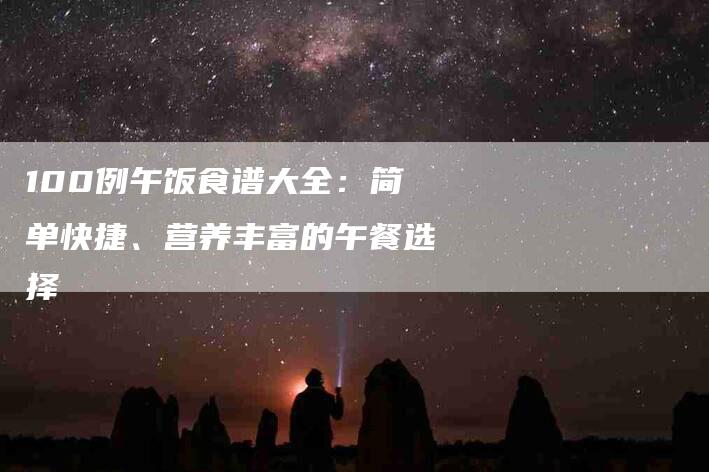 100例午饭食谱大全：简单快捷、营养丰富的午餐选择